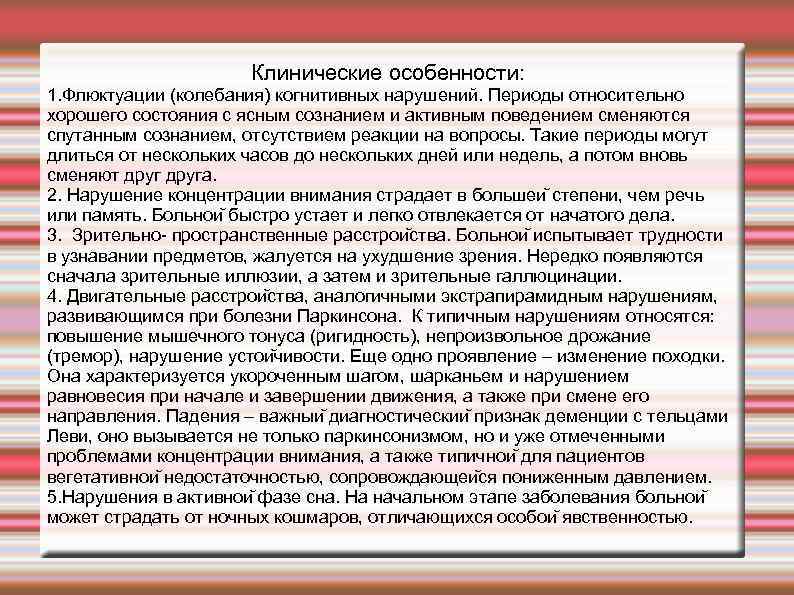 Клинические особенности:

1.Флюктуации (колебания) когнитивных нарушений. Периоды относительно хорошего состояния с ясным сознанием и активным поведением сменяются спутанным сознанием, отсутствием реакции на вопросы. Такие периоды могут длиться от нескольких часов до нескольких дней или недель, а потом вновь сменяют друг друга.

2. Нарушение концентрации внимания страдает в большей степени, чем речь или память. Больной быстро устает и легко отвлекается от начатого дела.

3. Зрительно- пространственные расстройства. Больной испытывает трудности в узнавании предметов, жалуется на ухудшение зрения. Нередко появляются сначала зрительные иллюзии, а затем и зрительные галлюцинации.

4. Двигательные расстройства, аналогичными экстрапирамидным нарушениям, развивающимся при болезни Паркинсона. К типичным нарушениям относятся: повышение мышечного тонуса (ригидность), непроизвольное дрожание (тремор), нарушение устойчивости. Еще одно проявление – изменение походки. Она характеризуется укороченным шагом, шарканьем и нарушением равновесия при начале и завершении движения, а также при смене его направления. Падения – важный диагностический признак деменции с тельцами Леви, оно вызывается не только паркинсонизмом, но и уже отмеченными проблемами концентрации внимания, а также типичной для пациентов вегетативной недостаточностью, сопровождающейся пониженным давлением.

5.Нарушения в активной фазе сна. На начальном этапе заболевания больной может страдать от ночных кошмаров, отличающихся особой явственностью.